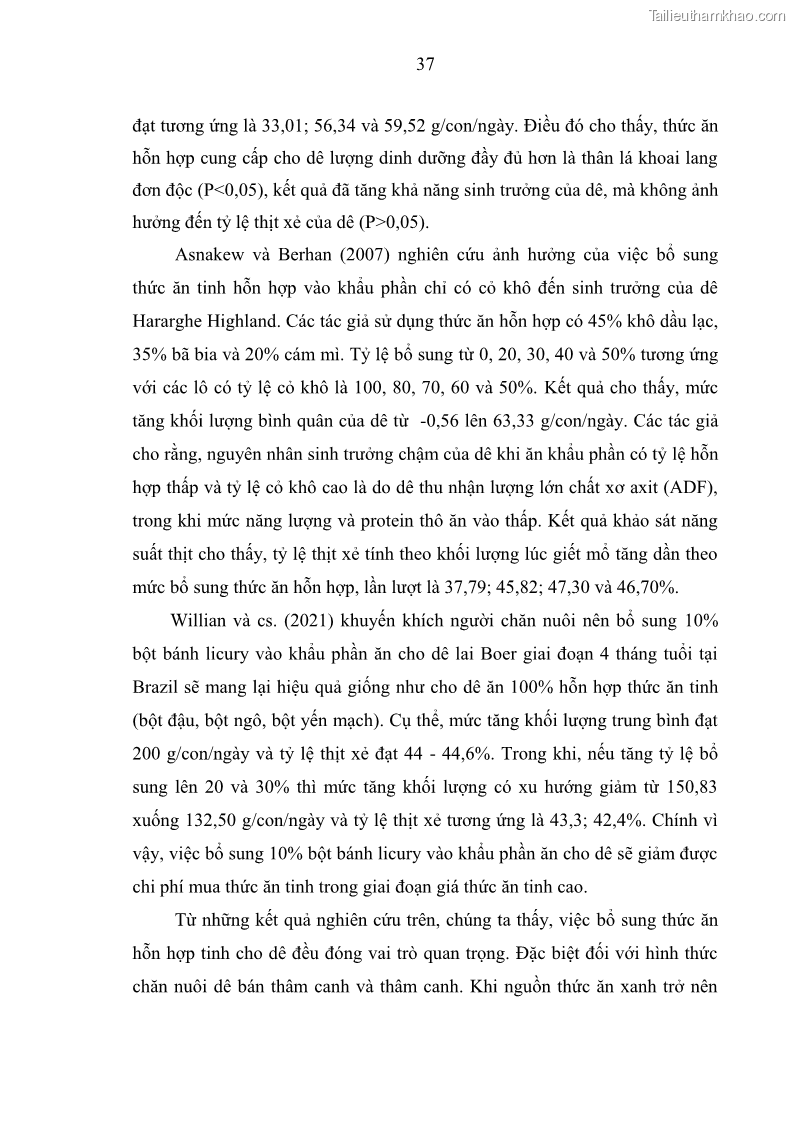 Tailieuthamkhao.com

37

đạt tương ứng là 33,01; 56,34 và 59,52 g/con/ngày. Điều đó cho thấy, thức ăn hỗn hợp cung cấp cho dê lượng dinh dưỡng đầy đủ hơn là thân lá khoai lang đơn độc (P<0,05), kết quả đã tăng khả năng sinh trưởng của dê, mà không ảnh hưởng đến tỷ lệ thịt xẻ của dê (P>0,05).

Asnakew và Berhan (2007) nghiên cứu ảnh hưởng của việc bổ sung thức ăn tinh hỗn hợp vào khẩu phần chỉ có cỏ khô đến sinh trưởng của dê Hararghe Highland. Các tác giả sử dụng thức ăn hỗn hợp có 45% khô dầu lạc, 35% bã bia và 20% cám mì. Tỷ lệ bổ sung từ 0, 20, 30, 40 và 50% tương ứng với các lô có tỷ lệ cỏ khô là 100, 80, 70, 60 và 50%. Kết quả cho thấy, mức tăng khối lượng bình quân của dê từ -0,56 lên 63,33 g/con/ngày. Các tác giả cho rằng, nguyên nhân sinh trưởng chậm của dê khi ăn khẩu phần có tỷ lệ hỗn hợp thấp và tỷ lệ cỏ khô cao là do dê thu nhận lượng lớn chất xơ axit (ADF), trong khi mức năng lượng và protein thô ăn vào thấp. Kết quả khảo sát năng suất thịt cho thấy, tỷ lệ thịt xẻ tính theo khối lượng lúc giết mổ tăng dần theo mức bổ sung thức ăn hỗn hợp, lần lượt là 37,79; 45,82; 47,30 và 46,70%.

Willian và cs. (2021) khuyến khích người chăn nuôi nên bổ sung 10% bột bánh licury vào khẩu phần ăn cho dê lai Boer giai đoạn 4 tháng tuổi tại Brazil sẽ mang lại hiệu quả giống như cho dê ăn 100% hỗn hợp thức ăn tinh (bột đậu, bột ngô, bột yến mạch). Cụ thể, mức tăng khối lượng trung bình đạt 200 g/con/ngày và tỷ lệ thịt xẻ đạt 44 - 44,6%. Trong khi, nếu tăng tỷ lệ bổ sung lên 20 và 30% thì mức tăng khối lượng có xu hướng giảm từ 150,83 xuống 132,50 g/con/ngày và tỷ lệ thịt xẻ tương ứng là 43,3; 42,4%. Chính vì vậy, việc bổ sung 10% bột bánh licury vào khẩu phần ăn cho dê sẽ giảm được chi phí mua thức ăn tinh trong giai đoạn giá thức ăn tinh cao.

Từ những kết quả nghiên cứu trên, chúng ta thấy, việc bổ sung thức ăn hỗn hợp tinh cho dê đều đóng vai trò quan trọng. Đặc biệt đối với hình thức chăn nuôi dê bán thâm canh và thâm canh. Khi nguồn thức ăn xanh trở nên